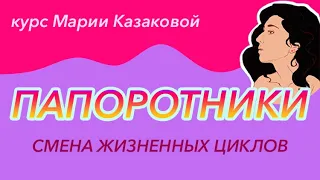 курс Марии Казаковой

ПАПОРОТНИКИ

СМЕНА ЖИЗНЕННЫХ ЦИКЛОВ